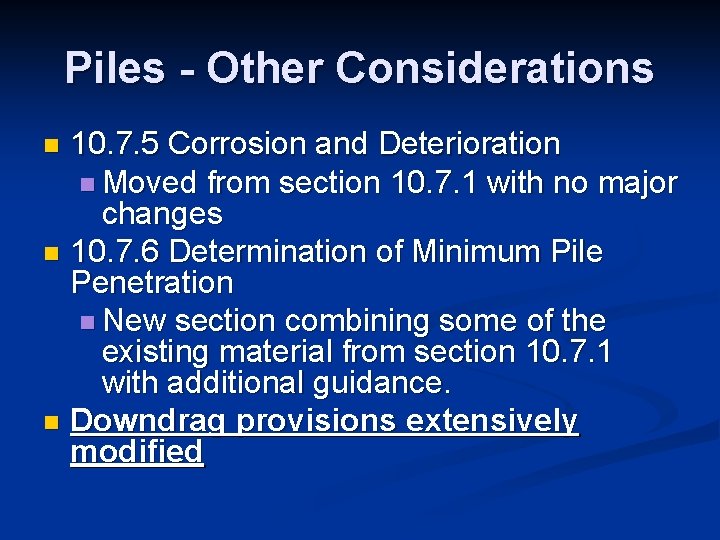 Piles - Other Considerations

10.7.5 Corrosion and Deterioration

Moved from section 10.7.1 with no major changes

10.7.6 Determination of Minimum Pile Penetration

New section combining some of the existing material from section 10.7.1 with additional guidance.

Downdrag provisions extensively modified